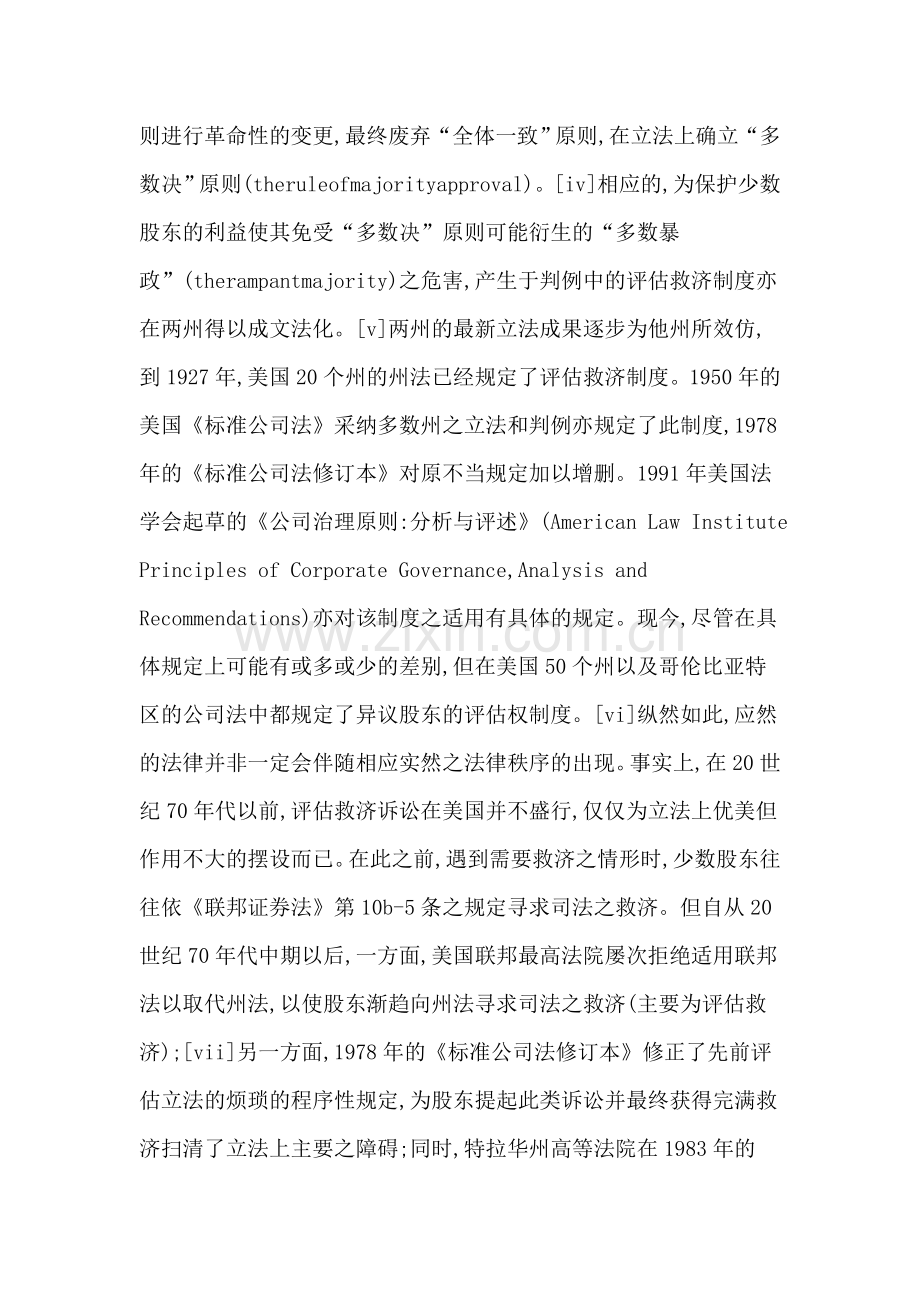 则进行革命性的变更,最终废弃“全体一致”原则,在立法上确立“多数决”原则(theruleofmajorityapproval)。[iv]相应的,为保护少数股东的利益使其免受“多数决”原则可能衍生的“多数暴政”(therampantmajority)之危害,产生于判例中的评估救济制度亦在两州得以成文法化。[v]两州的最新立法成果逐步为他州所效仿,到1927年,美国20个州的州法已经规定了评估救济制度。1950年的美国《标准公司法》采纳多数州之立法和判例亦规定了此制度,1978年的《标准公司法修订本》对原不当规定加以增删。1991年美国法学会起草的《公司治理原则:分析与评述》(American Law Institute Principles of Corporate Governance,Analysis and Recommendations)亦对该制度之适用有具体的规定。现今,尽管在具体规定上可能有或多或少的差别,但在美国50个州以及哥伦比亚特区的公司法中都规定了异议股东的评估权制度。[vi]纵然如此,应然的法律并非一定会伴随相应实然之法律秩序的出现。事实上,在20世纪70年代以前,评估救济诉讼在美国并不盛行,仅仅为立法上优美但作用不大的摆设而已。在此之前,遇到需要救济之情形时,少数股东往往依《联邦证券法》第10b-5条之规定寻求司法之救济。但自从20世纪70年代中期以后,一方面,美国联邦最高法院屡次拒绝适用联邦法以取代州法,以使股东渐趋向州法寻求司法之救济(主要为评估救济);[vii]另一方面,1978年的《标准公司法修订本》修正了先前评估立法的烦琐的程序性规定,为股东提起此类诉讼并最终获得完满救济扫清了立法上主要之障碍;同时,特拉华州高等法院在1983年的

www.zixin.com.cn